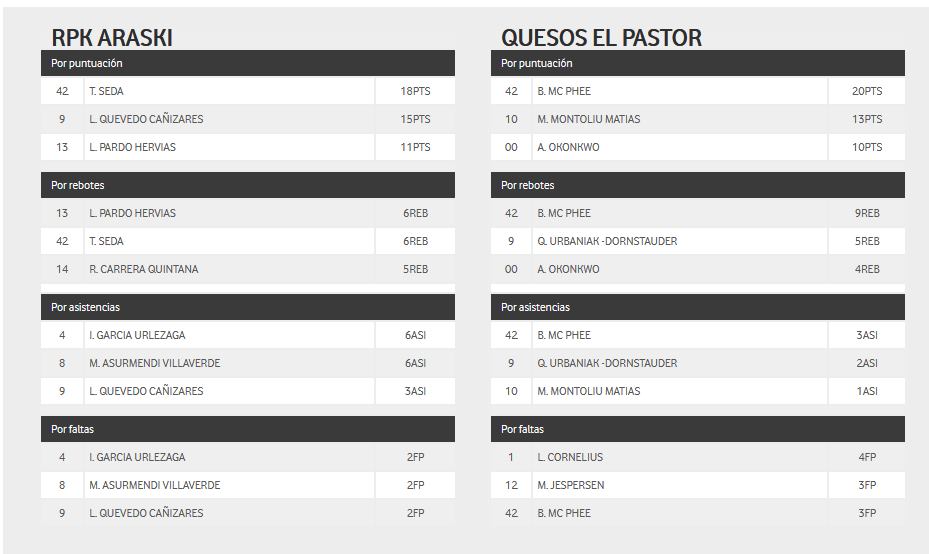 RPK ARASKI

Por puntuación

| 42 | T. SEDA | 18PTS |
|---|---|---|
| 9 | L. QUEVEDO CAÑIZARES | 15PTS |
| 13 | L. PARDO HERVIAS | 11PTS |

Por rebotes

| 13 | L. PARDO HERVIAS | 6REB |
|---|---|---|
| 42 | T. SEDA | 6REB |
| 14 | R. CARRERA QUINTANA | 5REB |

Por asistencias

| 4 | I. GARCIA URLEZAGA | 6ASI |
|---|---|---|
| 8 | M. ASURMENDI VILLAVERDE | 6ASI |
| 9 | L. QUEVEDO CAÑIZARES | 3ASI |

Por faltas

| 4 | I. GARCIA URLEZAGA | 2FP |
|---|---|---|
| 8 | M. ASURMENDI VILLAVERDE | 2FP |
| 9 | L. QUEVEDO CAÑIZARES | 2FP |

QUESOS EL PASTOR

Por puntuación

| 42 | B. MC PHEE | 20PTS |
|---|---|---|
| 10 | M. MONTOLIU MATIAS | 13PTS |
| 00 | A. OKONKWO | 10PTS |

Por rebotes

| 42 | B. MC PHEE | 9REB |
|---|---|---|
| 9 | Q. URBANIAK -DORNSTAUDER | 5REB |
| 00 | A. OKONKWO | 4REB |

Por asistencias

| 42 | B. MC PHEE | 3ASI |
|---|---|---|
| 9 | Q. URBANIAK -DORNSTAUDER | 2ASI |
| 10 | M. MONTOLIU MATIAS | 1ASI |

Por faltas

| 1 | L. CORNELIUS | 4FP |
|---|---|---|
| 12 | M. JESPERSEN | 3FP |
| 42 | B. MC PHEE | 3FP |